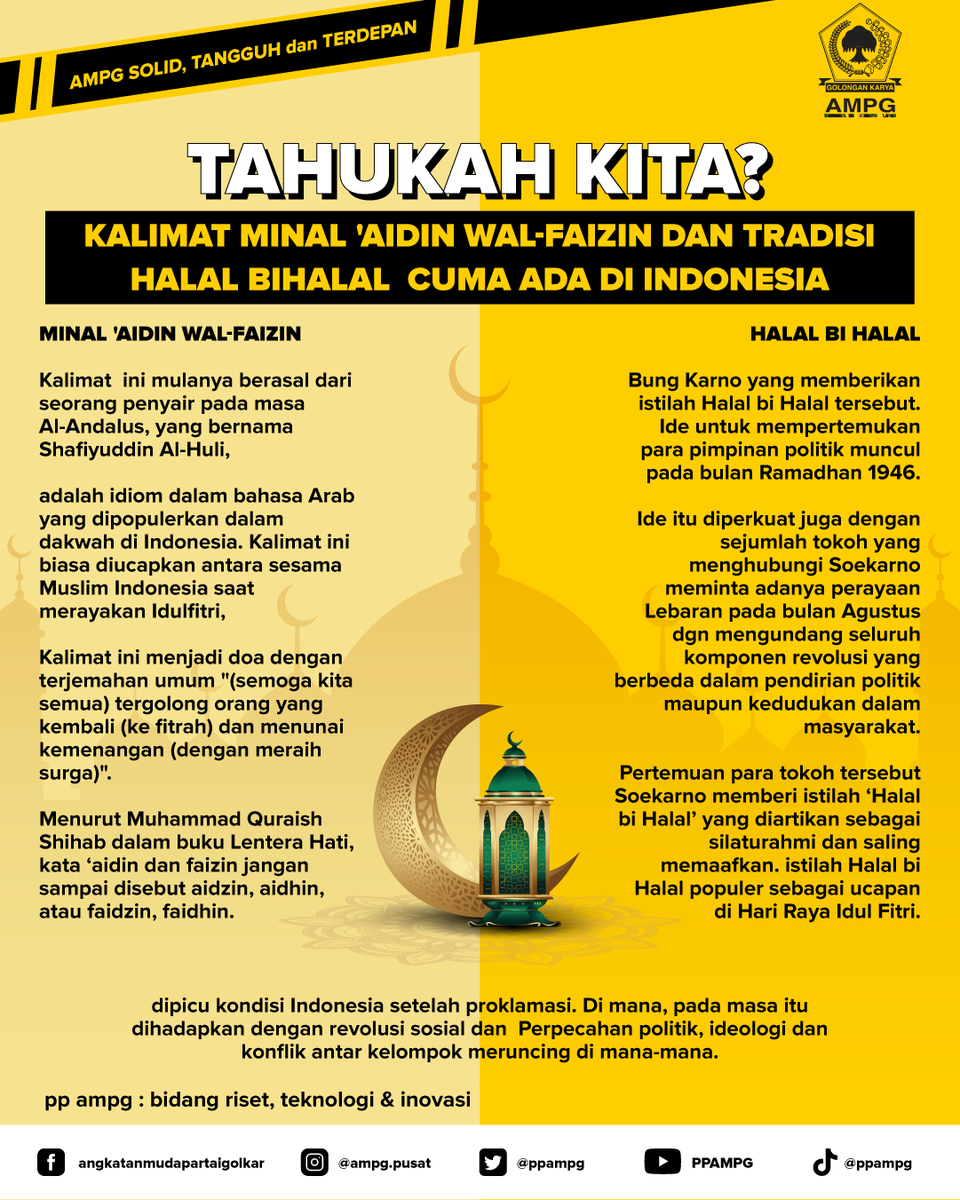 AMPG SOLID, TANGGUH dan TERDEPAN

GOLONGAN KARYA
AMPG

TAHUKAH KITA?

KALIMAT MINAL 'AIDIN WAL-FAIZIN DAN TRADISI HALAL BIHALAL CUMA ADA DI INDONESIA

MINAL 'AIDIN WAL-FAIZIN

Kalimat ini mulanya berasal dari seorang penyair pada masa Al-Andalus, yang bernama Shafiyuddin Al-Huli,

adalah idiom dalam bahasa Arab yang dipopulerkan dalam dakwah di Indonesia. Kalimat ini biasa diucapkan antara sesama Muslim Indonesia saat merayakan Idulfitri,

Kalimat ini menjadi doa dengan terjemahan umum "(semoga kita semua) tergolong orang yang kembali (ke fitrah) dan menunai kemenangan (dengan meraih surga)".

Menurut Muhammad Quraish Shihab dalam buku Lentera Hati, kata ‘aidin dan faizin jangan sampai disebut aidzin, aidhin, atau faidzin, faidhin.

HALAL BI HALAL

Bung Karno yang memberikan istilah Halal bi Halal tersebut. Ide untuk mempertemukan para pimpinan politik muncul pada bulan Ramadhan 1946.

Ide itu diperkuat juga dengan sejumlah tokoh yang menghubungi Soekarno meminta adanya perayaan Lebaran pada bulan Agustus dgn mengundang seluruh komponen revolusi yang berbeda dalam pendirian politik maupun kedudukan dalam masyarakat.

Pertemuan para tokoh tersebut Soekarno memberi istilah ‘Halal bi Halal’ yang diartikan sebagai silaturahmi dan saling memaafkan. istilah Halal bi Halal populer sebagai ucapan di Hari Raya Idul Fitri.

dipicu kondisi Indonesia setelah proklamasi. Di mana, pada masa itu dihadapkan dengan revolusi sosial dan Perpecahan politik, ideologi dan konflik antar kelompok meruncing di mana-mana.

pp ampg : bidang riset, teknologi & inovasi

angkatanmudapartaigolkar @ampg.pusat @ppampg PPAMPG @ppampg